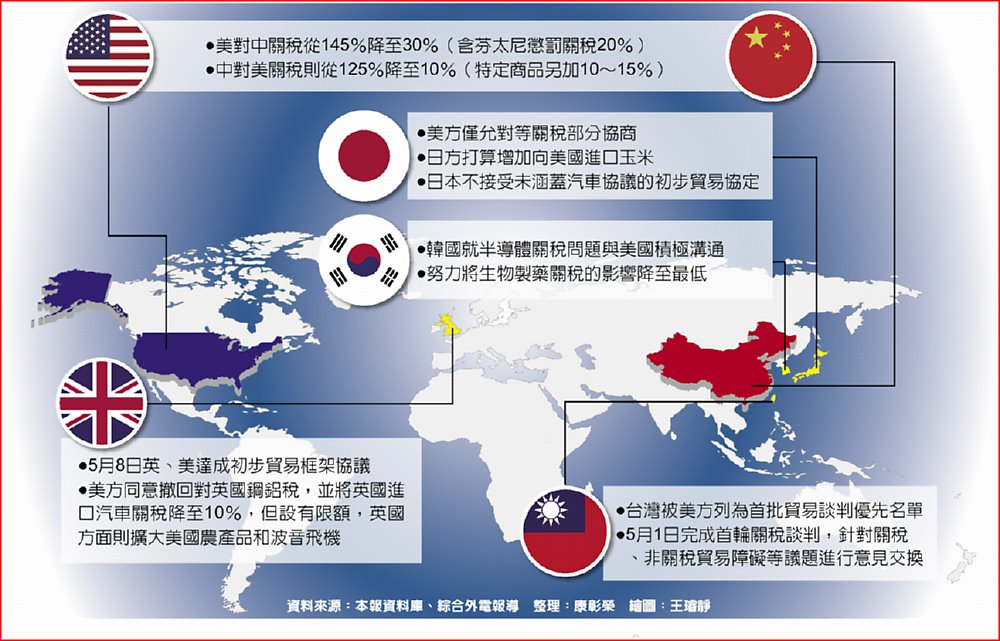 ●美對中關稅從145%降至30%（含芬太尼懲罰關稅20%）
●中對美關稅則從125%降至10%（特定商品另加10～15%）

●美方僅允對等關稅部分協商
●日方打算增加向美國進口玉米
●日本不接受未涵蓋汽車協議的初步貿易協定

●韓國就半導體關稅問題與美國積極溝通
●努力將生物製藥關稅的影響降至最低

●5月8日英、美達成初步貿易框架協議
●美方同意撤回對英國鋼鋁稅，並將英國進口汽車關稅降至10%，但設有限額，英國方面則擴大美國農產品和波音飛機

●台灣被美方列為首批貿易談判優先名單
●5月1日完成首輪關稅談判，針對關稅、非關稅貿易障礙等議題進行意見交換

資料來源：本報資料庫、綜合外電報導　整理：康彰榮　繪圖：王瓊靜